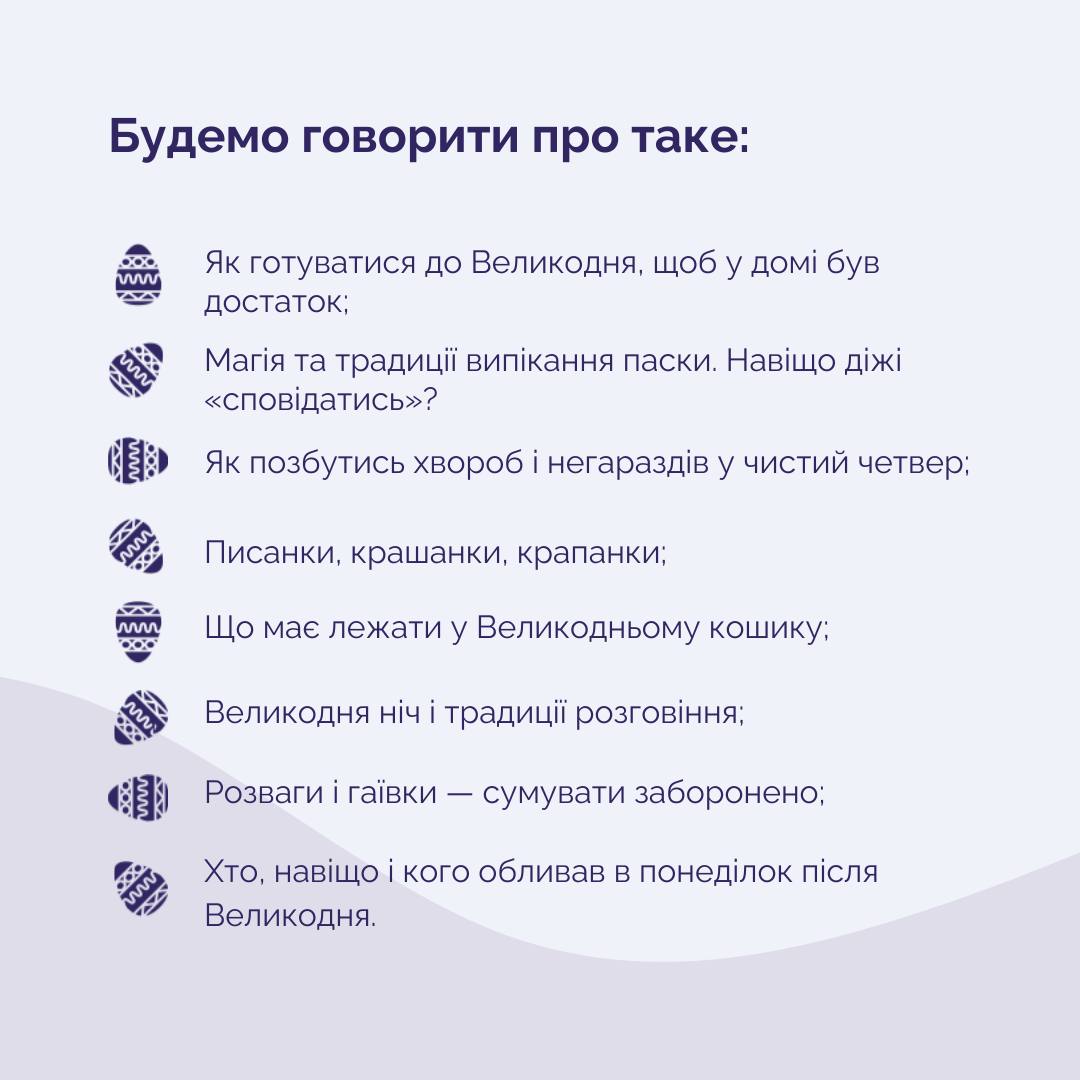 Будемо говорити про таке:

Як готуватися до Великодня, щоб у домі був достаток;

Магія та традиції випікання паски. Навіщо діжі «сповідатись»?

Як позбутись хвороб і негараздів у чистий четвер;

Писанки, крашанки, крапанки;

Що має лежати у Великодньому кошику;

Великодня ніч і традиції розговіння;

Розваги і гаївки — сумувати заборонено;

Хто, навіщо і кого обливав в понеділок після Великодня.